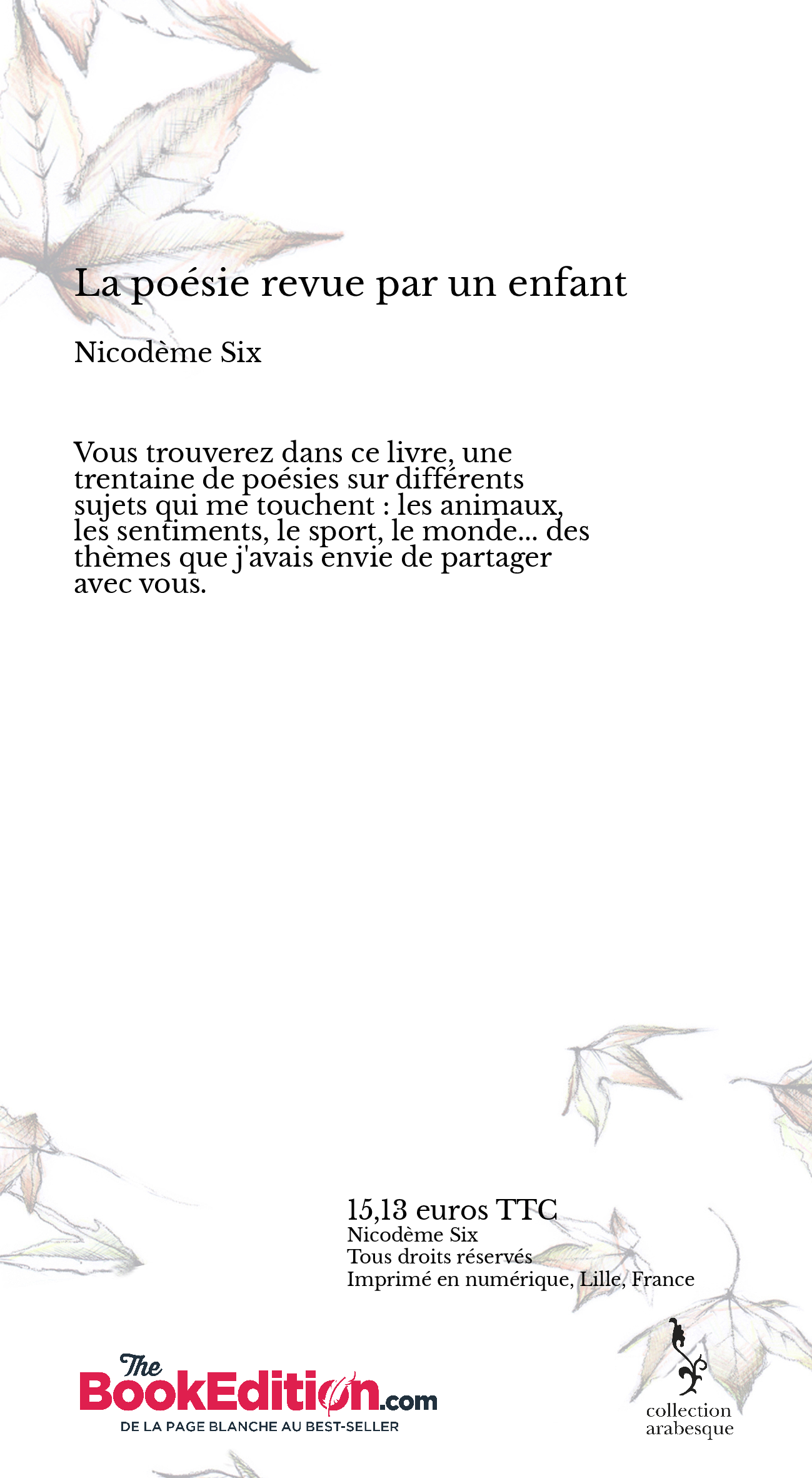 La poésie revue par un enfant

Nicodème Six

Vous trouverez dans ce livre, une trentaine de poésies sur différents sujets qui me touchent : les animaux, les sentiments, le sport, le monde... des thèmes que j'avais envie de partager avec vous.

15,13 euros TTC
Nicodème Six
Tous droits réservés
Imprimé en numérique, Lille, France

The BookEdition.com
DE LA PAGE BLANCHE AU BEST-SELLER

collection arabesque